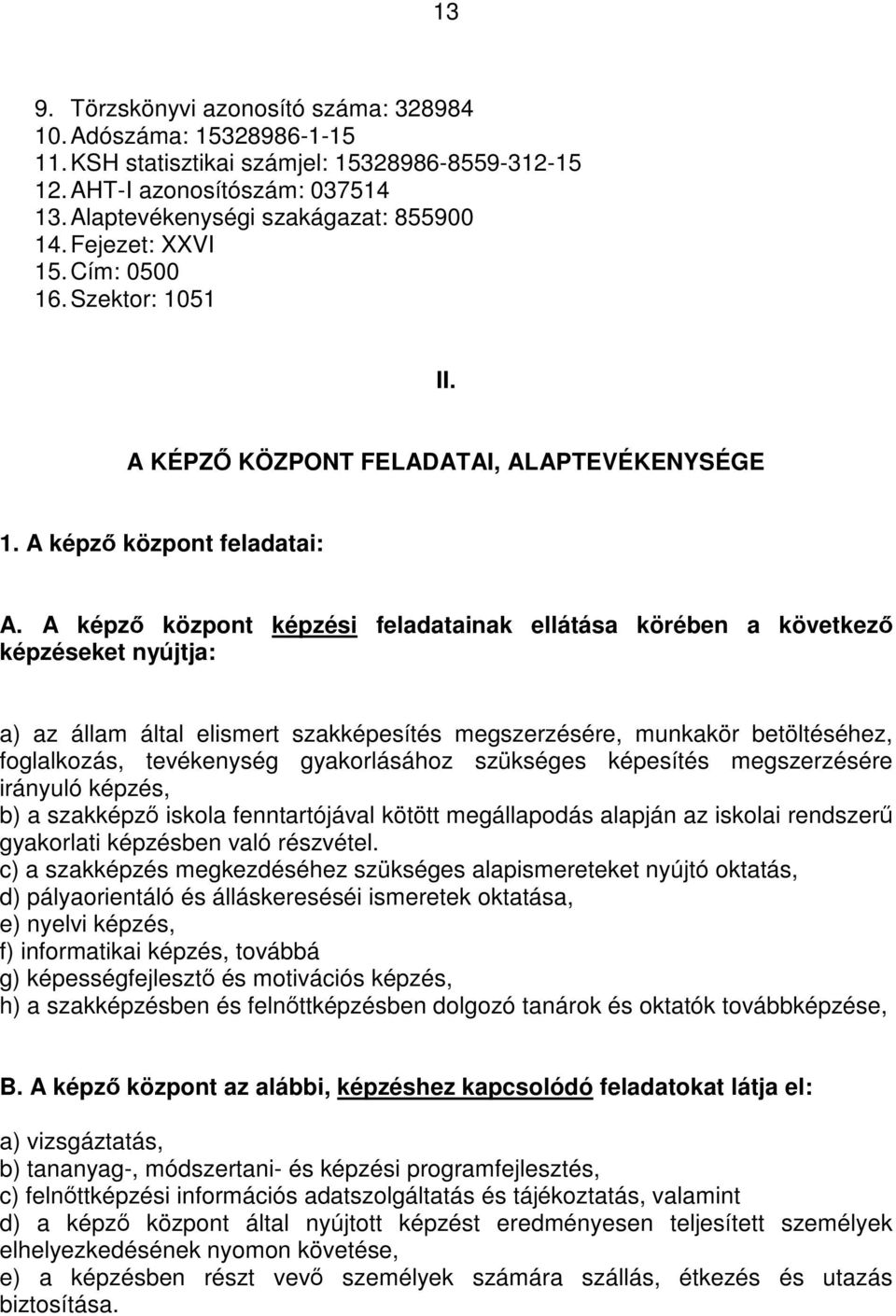 13

9. Törzskönyvi azonosító száma: 328984
10. Adószáma: 15328986-1-15
11. KSH statisztikai számjel: 15328986-8559-312-15
12. AHT-I azonosítószám: 037514
13. Alaptevékenységi szakágazat: 855900
14. Fejezet: XXVI
15. Cím: 0500
16. Szektor: 1051

II.

A KÉPZŐ KÖZPONT FELADATAI, ALAPTEVÉKENYSÉGE

1. A képző központ feladatai:

A. A képző központ képzési feladatainak ellátása körében a következő képzéseket nyújtja:

a) az állam által elismert szakképesítés megszerzésére, munkakör betöltéséhez, foglalkozás, tevékenység gyakorlásához szükséges képesítés megszerzésére irányuló képzés,
b) a szakképző iskola fenntartójával kötött megállapodás alapján az iskolai rendszerű gyakorlati képzésben való részvétel.
c) a szakképzés megkezdéséhez szükséges alapismereteket nyújtó oktatás,
d) pályaorientáló és álláskereséséi ismeretek oktatása,
e) nyelvi képzés,
f) informatikai képzés, továbbá
g) képességfejlesztő és motivációs képzés,
h) a szakképzésben és felnőttképzésben dolgozó tanárok és oktatók továbbképzése,

B. A képző központ az alábbi, képzéshez kapcsolódó feladatokat látja el:

a) vizsgáztatás,
b) tananyag-, módszertani- és képzési programfejlesztés,
c) felnőttképzési információs adatszolgáltatás és tájékoztatás, valamint
d) a képző központ által nyújtott képzést eredményesen teljesített személyek elhelyezkedésének nyomon követése,
e) a képzésben részt vevő személyek számára szállás, étkezés és utazás biztosítása.